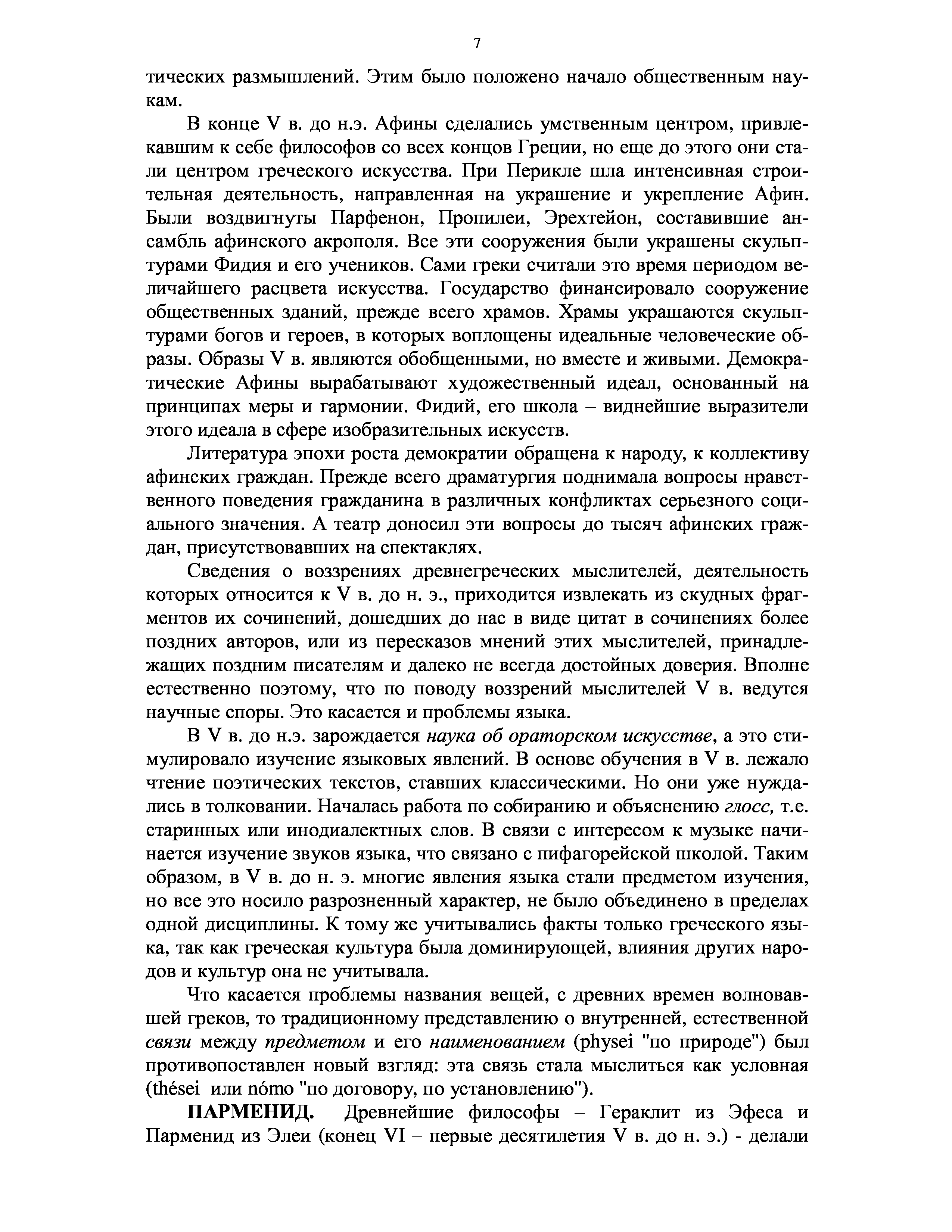 7

тических размышлений. Этим было положено начало общественным наукам.

В конце V в. до н.э. Афины сделались умственным центром, привлекавшим к себе философов со всех концов Греции, но еще до этого они стали центром греческого искусства. При Перикле шла интенсивная строительная деятельность, направленная на украшение и укрепление Афин. Были воздвигнуты Парфенон, Пропилеи, Эрехтейон, составившие ансамбль афинского акрополя. Все эти сооружения были украшены скульптурами Фидия и его учеников. Сами греки считали это время периодом величайшего расцвета искусства. Государство финансировало сооружение общественных зданий, прежде всего храмов. Храмы украшаются скульптурами богов и героев, в которых воплощены идеальные человеческие образы. Образы V в. являются обобщенными, но вместе и живыми. Демократические Афины вырабатывают художественный идеал, основанный на принципах меры и гармонии. Фидий, его школа – виднейшие выразители этого идеала в сфере изобразительных искусств.

Литература эпохи роста демократии обращена к народу, к коллективу афинских граждан. Прежде всего драматургия поднимала вопросы нравственного поведения гражданина в различных конфликтах серьезного социального значения. А театр доносил эти вопросы до тысяч афинских граждан, присутствовавших на спектаклях.

Сведения о воззрениях древнегреческих мыслителей, деятельность которых относится к V в. до н. э., приходится извлекать из скудных фрагментов их сочинений, дошедших до нас в виде цитат в сочинениях более поздних авторов, или из пересказов мнений этих мыслителей, принадлежащих поздним писателям и далеко не всегда достойных доверия. Вполне естественно поэтому, что по поводу воззрений мыслителей V в. ведутся научные споры. Это касается и проблемы языка.

В V в. до н.э. зарождается наука об ораторском искусстве, а это стимулировало изучение языковых явлений. В основе обучения в V в. лежало чтение поэтических текстов, ставших классическими. Но они уже нуждались в толковании. Началась работа по собиранию и объяснению глосс, т.е. старинных или инодиалектных слов. В связи с интересом к музыке начинается изучение звуков языка, что связано с пифагорейской школой. Таким образом, в V в. до н. э. многие явления языка стали предметом изучения, но все это носило разрозненный характер, не было объединено в пределах одной дисциплины. К тому же учитывались факты только греческого языка, так как греческая культура была доминирующей, влияния других народов и культур она не учитывала.

Что касается проблемы названия вещей, с древних времен волновавшей греков, то традиционному представлению о внутренней, естественной связи между предметом и его наименованием (physei "по природе") был противопоставлен новый взгляд: эта связь стала мыслиться как условная (thései или nómo "по договору, по установлению").

ПАРМЕНИД. Древнейшие философы – Гераклит из Эфеса и Парменид из Элеи (конец VI – первые десятилетия V в. до н. э.) - делали